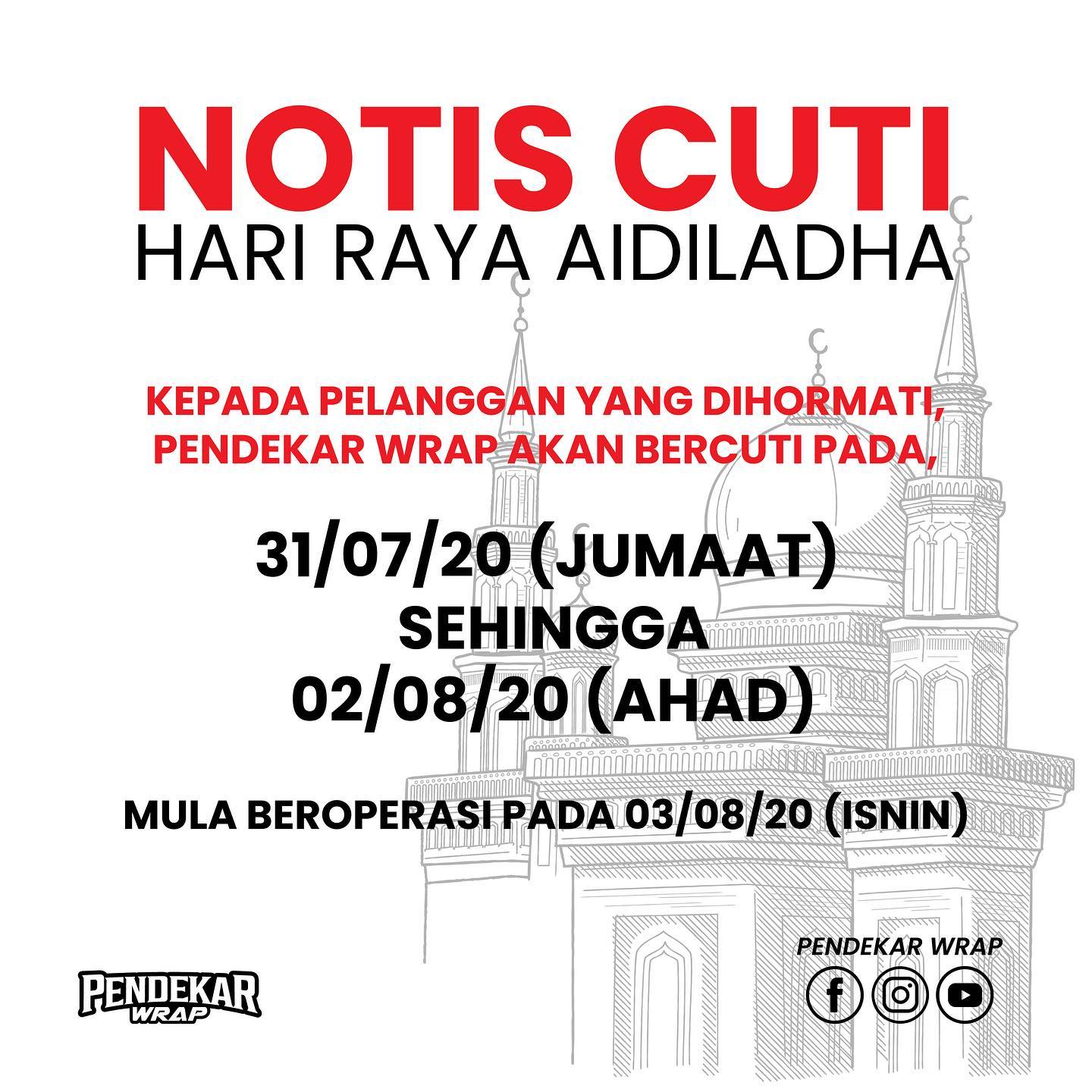 NOTIS CUTI
HARI RAYA AIDILADHA

KEPADA PELANGGAN YANG DIHORMATI,
PENDEKAR WRAP AKAN BERCUTI PADA,

31/07/20 (JUMAAT)
SEHINGGA
02/08/20 (AHAD)

MULA BEROPERASI PADA 03/08/20 (ISNIN)

PENDEKAR
WRAP

PENDEKAR WRAP